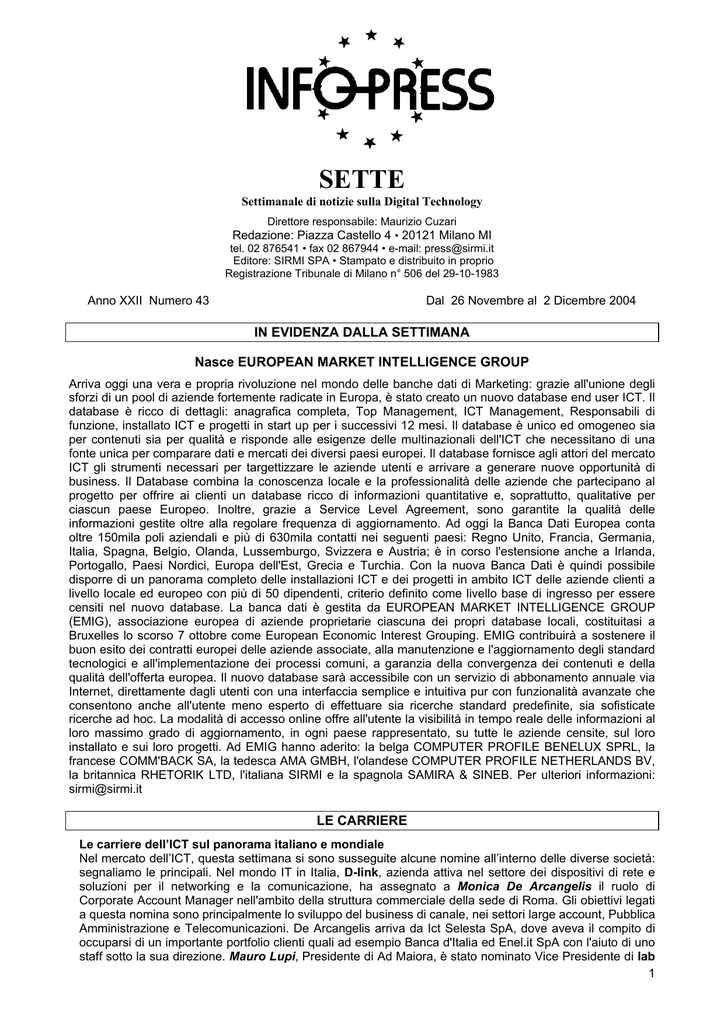 INFO PRESS

SETTE

Settimanale di notizie sulla Digital Technology

Direttore responsabile: Maurizio Cuzari
Redazione: Piazza Castello 4 • 20121 Milano MI
tel. 02 876541 • fax 02 867944 • e-mail: press@sirmi.it
Editore: SIRMI SPA • Stampato e distribuito in proprio
Registrazione Tribunale di Milano n° 506 del 29-10-1983

Anno XXII Numero 43

Dal 26 Novembre al 2 Dicembre 2004

IN EVIDENZA DALLA SETTIMANA

Nasce EUROPEAN MARKET INTELLIGENCE GROUP

Arriva oggi una vera e propria rivoluzione nel mondo delle banche dati di Marketing: grazie all'unione degli sforzi di un pool di aziende fortemente radicate in Europa, è stato creato un nuovo database end user ICT. Il database è ricco di dettagli: anagrafica completa, Top Management, ICT Management, Responsabili di funzione, installato ICT e progetti in start up per i successivi 12 mesi. Il database è unico ed omogeneo sia per contenuti sia per qualità e risponde alle esigenze delle multinazionali dell'ICT che necessitano di una fonte unica per comparare dati e mercati dei diversi paesi europei. Il database fornisce agli attori del mercato ICT gli strumenti necessari per targettizzare le aziende utenti e arrivare a generare nuove opportunità di business. Il Database combina la conoscenza locale e la professionalità delle aziende che partecipano al progetto per offrire ai clienti un database ricco di informazioni quantitative e, soprattutto, qualitative per ciascun paese Europeo. Inoltre, grazie a Service Level Agreement, sono garantite la qualità delle informazioni gestite oltre alla regolare frequenza di aggiornamento. Ad oggi la Banca Dati Europea conta oltre 150mila poli aziendali e più di 630mila contatti nei seguenti paesi: Regno Unito, Francia, Germania, Italia, Spagna, Belgio, Olanda, Lussemburgo, Svizzera e Austria; è in corso l'estensione anche a Irlanda, Portogallo, Paesi Nordici, Europa dell'Est, Grecia e Turchia. Con la nuova Banca Dati è quindi possibile disporre di un panorama completo delle installazioni ICT e dei progetti in ambito ICT delle aziende clienti a livello locale ed europeo con più di 50 dipendenti, criterio definito come livello base di ingresso per essere censiti nel nuovo database. La banca dati è gestita da EUROPEAN MARKET INTELLIGENCE GROUP (EMIG), associazione europea di aziende proprietarie ciascuna dei propri database locali, costituitasi a Bruxelles lo scorso 7 ottobre come European Economic Interest Grouping. EMIG contribuirà a sostenere il buon esito dei contratti europei delle aziende associate, alla manutenzione e l'aggiornamento degli standard tecnologici e all'implementazione dei processi comuni, a garanzia della convergenza dei contenuti e della qualità dell'offerta europea. Il nuovo database sarà accessibile con un servizio di abbonamento annuale via Internet, direttamente dagli utenti con una interfaccia semplice e intuitiva pur con funzionalità avanzate che consentono anche all'utente meno esperto di effettuare sia ricerche standard predefinite, sia sofisticate ricerche ad hoc. La modalità di accesso online offre all'utente la visibilità in tempo reale delle informazioni al loro massimo grado di aggiornamento, in ogni paese rappresentato, su tutte le aziende censite, sul loro installato e sui loro progetti. Ad EMIG hanno aderito: la belga COMPUTER PROFILE BENELUX SPRL, la francese COMM'BACK SA, la tedesca AMA GMBH, l'olandese COMPUTER PROFILE NETHERLANDS BV, la britannica RHETORIK LTD, l'italiana SIRMI e la spagnola SAMIRA & SINEB. Per ulteriori informazioni: sirmi@sirmi.it

LE CARRIERE

Le carriere dell'ICT sul panorama italiano e mondiale
Nel mercato dell'ICT, questa settimana si sono susseguite alcune nomine all'interno delle diverse società: segnaliamo le principali. Nel mondo IT in Italia, D-link, azienda attiva nel settore dei dispositivi di rete e soluzioni per il networking e la comunicazione, ha assegnato a Monica De Arcangelis il ruolo di Corporate Account Manager nell'ambito della struttura commerciale della sede di Roma. Gli obiettivi legati a questa nomina sono principalmente lo sviluppo del business di canale, nei settori large account, Pubblica Amministrazione e Telecomunicazioni. De Arcangelis arriva da Ict Selesta SpA, dove aveva il compito di occuparsi di un importante portfolio clienti quali ad esempio Banca d'Italia ed Enel.it SpA con l'aiuto di uno staff sotto la sua direzione. Mauro Lupi, Presidente di Ad Maiora, è stato nominato Vice Presidente di Iab

1